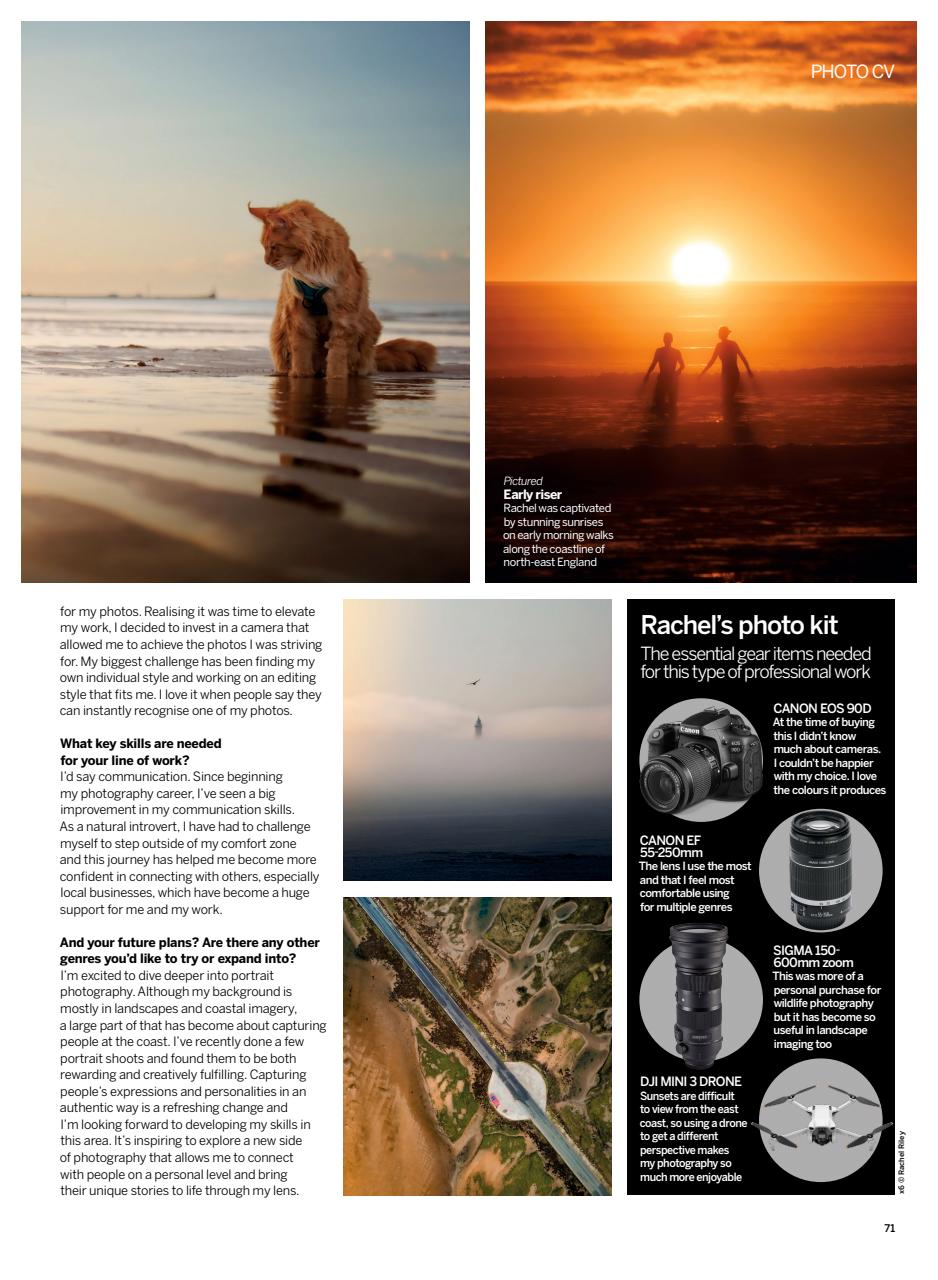 PHOTO CV

Pictured
Early riser
Rachel was captivated by stunning sunrises on early morning walks along the coastline of north-east England

for my photos. Realising it was time to elevate my work, I decided to invest in a camera that allowed me to achieve the photos I was striving for. My biggest challenge has been finding my own individual style and working on an editing style that fits me. I love it when people say they can instantly recognise one of my photos.

What key skills are needed for your line of work?
I'd say communication. Since beginning my photography career, I've seen a big improvement in my communication skills. As a natural introvert, I have had to challenge myself to step outside of my comfort zone and this journey has helped me become more confident in connecting with others, especially local businesses, which have become a huge support for me and my work.

And your future plans? Are there any other genres you'd like to try or expand into?
I'm excited to dive deeper into portrait photography. Although my background is mostly in landscapes and coastal imagery, a large part of that has become about capturing people at the coast. I've recently done a few portrait shoots and found them to be both rewarding and creatively fulfilling. Capturing people's expressions and personalities in an authentic way is a refreshing change and I'm looking forward to developing my skills in this area. It's inspiring to explore a new side of photography that allows me to connect with people on a personal level and bring their unique stories to life through my lens.

Rachel's photo kit
The essential gear items needed for this type of professional work

CANON EOS 90D
At the time of buying this I didn't know much about cameras. I couldn't be happier with my choice. I love the colours it produces

CANON EF 55-250mm
The lens I use the most and that I feel most comfortable using for multiple genres

SIGMA 150-600mm zoom
This was more of a personal purchase for wildlife photography but it has become so useful in landscape imaging too

DJI MINI 3 DRONE
Sunsets are difficult to view from the east coast, so using a drone to get a different perspective makes my photography so much more enjoyable

x6 © Rachel Riley

71